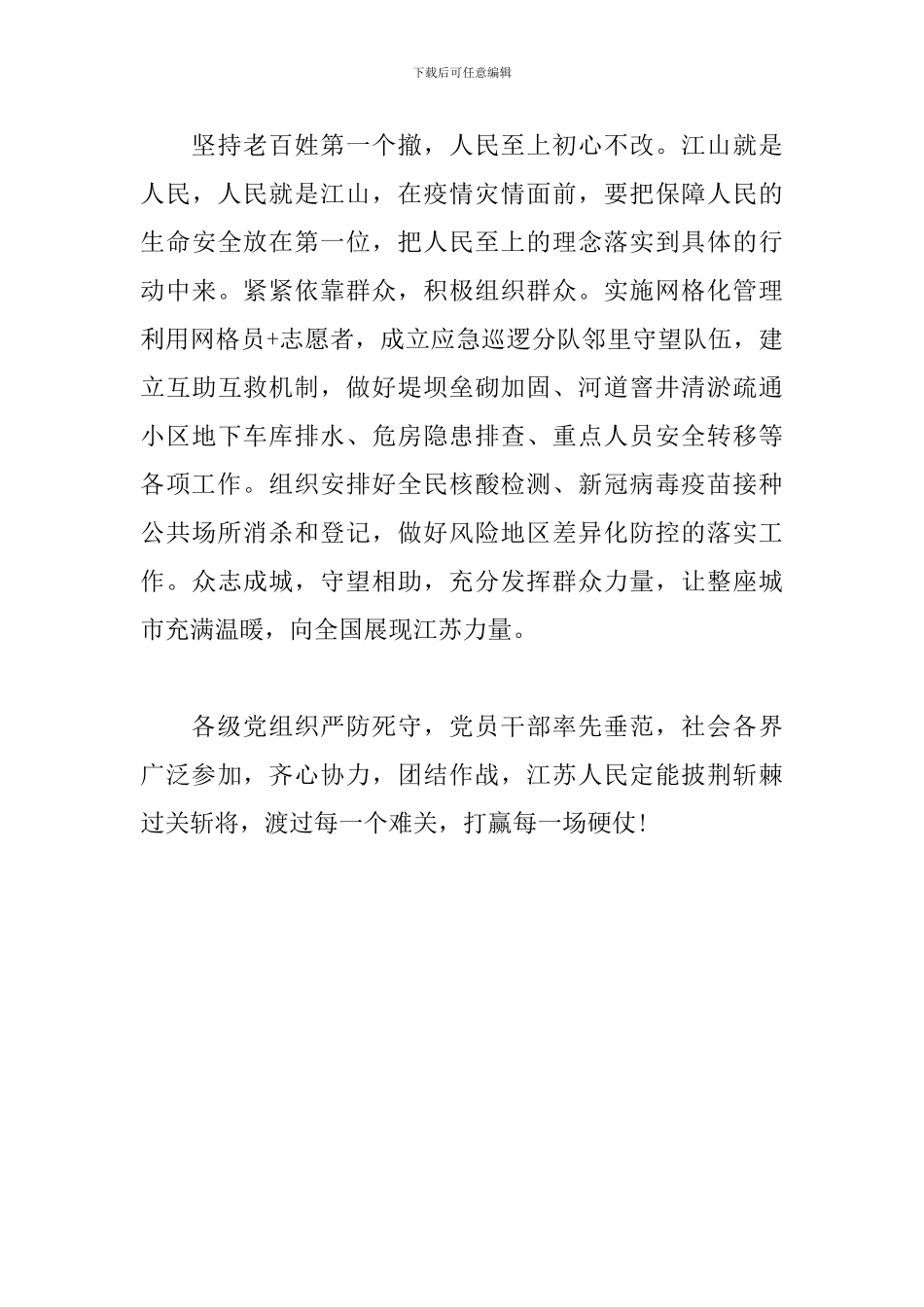 下载后可任意编辑

坚持老百姓第一个撤，人民至上初心不改。江山就是人民，人民就是江山，在疫情灾情面前，要把保障人民的生命安全放在第一位，把人民至上的理念落实到具体的行动中来。紧紧依靠群众，积极组织群众。实施网格化管理利用网格员+志愿者，成立应急巡逻分队邻里守望队伍，建立互助互救机制，做好堤坝垒砌加固、河道窨井清淤疏通小区地下车库排水、危房隐患排查、重点人员安全转移等各项工作。组织安排好全民核酸检测、新冠病毒疫苗接种公共场所消杀和登记，做好风险地区差异化防控的落实工作。众志成城，守望相助，充分发挥群众力量，让整座城市充满温暖，向全国展现江苏力量。

各级党组织严防死守，党员干部率先垂范，社会各界广泛参加，齐心协力，团结作战，江苏人民定能披荆斩棘过关斩将，渡过每一个难关，打赢每一场硬仗!